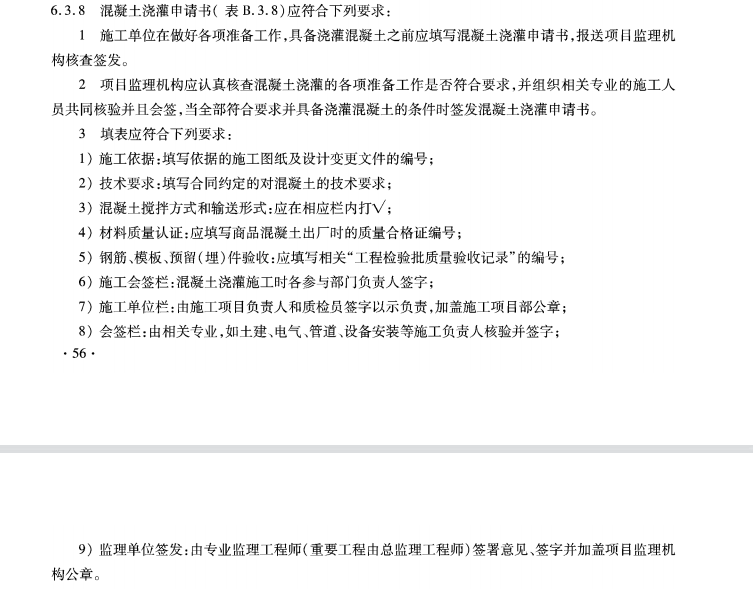 6.3.8 混凝土浇灌申请书（表 B.3.8）应符合下列要求：

1 施工单位在做好各项准备工作，具备浇灌混凝土之前应填写混凝土浇灌申请书，报送项目监理机构核查签发。

2 项目监理机构应认真核查混凝土浇灌的各项准备工作是否符合要求，并组织相关专业的施工人员共同核验并且会签，当全部符合要求并具备浇灌混凝土的条件时签发混凝土浇灌申请书。

3 填表应符合下列要求：

1）施工依据：填写依据的施工图纸及设计变更文件的编号；

2）技术要求：填写合同约定的对混凝土的技术要求；

3）混凝土搅拌方式和输送形式：应在相应栏内打√；

4）材料质量认证：应填写商品混凝土出厂时的质量合格证编号；

5）钢筋、模板、预留（埋）件验收：应填写相关“工程检验批质量验收记录”的编号；

6）施工会签栏：混凝土浇灌施工时各参与部门负责人签字；

7）施工单位栏：由施工项目负责人和质检员签字以示负责，加盖施工项目部公章；

8）会签栏：由相关专业，如土建、电气、管道、设备安装等施工负责人核验并签字；

· 56 ·

9）监理单位签发：由专业监理工程师（重要工程由总监理工程师）签署意见、签字并加盖项目监理机构公章。